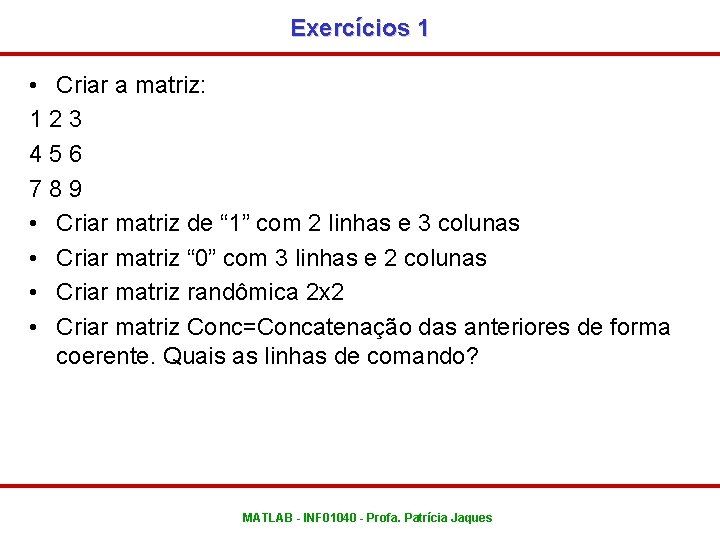 Exercícios 1

• Criar a matriz:

1 2 3

4 5 6

7 8 9

• Criar matriz de “1” com 2 linhas e 3 colunas

• Criar matriz “0” com 3 linhas e 2 colunas

• Criar matriz randômica 2x2

• Criar matriz Conc=Concatenação das anteriores de forma coerente. Quais as linhas de comando?

MATLAB - INF01040 - Profa. Patrícia Jaques